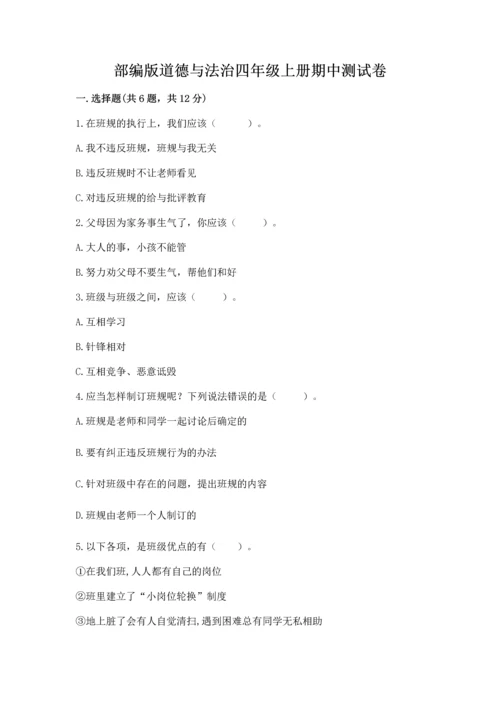 部编版道德与法治四年级上册期中测试卷

一. 选择题(共 6 题，共 12 分)

1. 在班规的执行上，我们应该（　　）。

A. 我不违反班规，班规与我无关

B. 违反班规时不让老师看见

C. 对违反班规的给与批评教育

2. 父母因为家务事生气了，你应该（　　）。

A. 大人的事，小孩不能管

B. 努力劝父母不要生气，帮他们和好

3. 班级与班级之间，应该（　　）。

A. 互相学习

B. 针锋相对

C. 互相竞争、恶意诋毁

4. 应当怎样制订班规呢？下列说法错误的是（　　）。

A. 班规是老师和同学一起讨论后确定的

B. 要有纠正违反班规行为的办法

C. 针对班级中存在的问题，提出班规的内容

D. 班规由老师一个人制订的

5. 以下各项，是班级优点的有（　　）。

①在我们班，人人都有自己的岗位

②班里建立了“小岗位轮换”制度

③地上脏了会有人自觉清扫，遇到困难总有同学无私相助